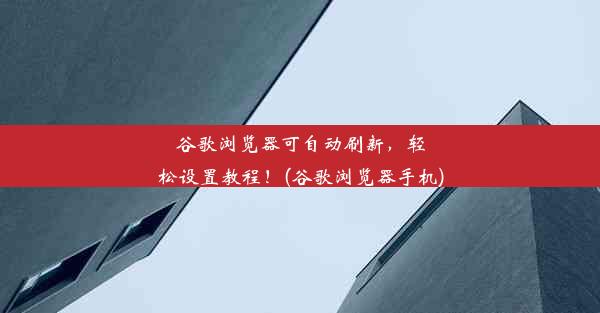 谷歌浏览器可自动刷新，轻松设置教程！(谷歌浏览器手机)